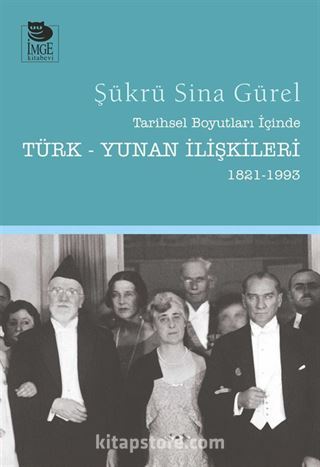 İMGE
kitabevi

Şükrü Sina Gürel

Tarihsel Boyutları İçinde

TÜRK - YUNAN İLİŞKİLERİ

1821-1993

kitapstore.com